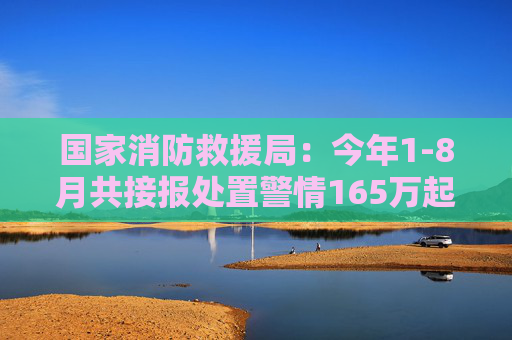 国家消防救援局：今年1-8月共接报处置警情165万起